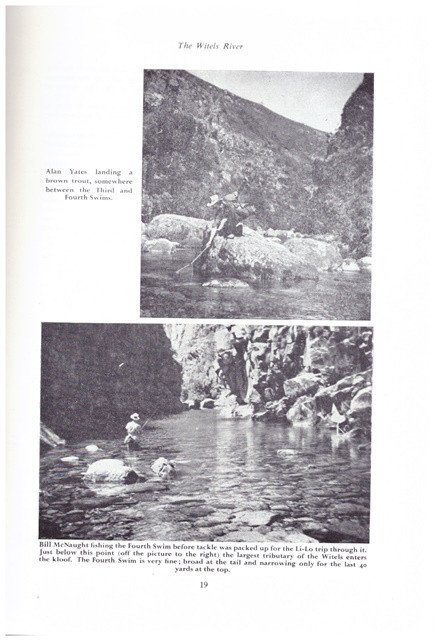 The Witels River

Alan Yates landing a brown trout, somewhere between the Third and Fourth Swims.

Bill McNaught fishing the Fourth Swim before tackle was packed up for the Li-Lo trip through it. Just below this point (off the picture to the right) the largest tributary of the Witels enters the kloof. The Fourth Swim is very fine; broad at the tail and narrowing only for the last 40 yards at the top.

19